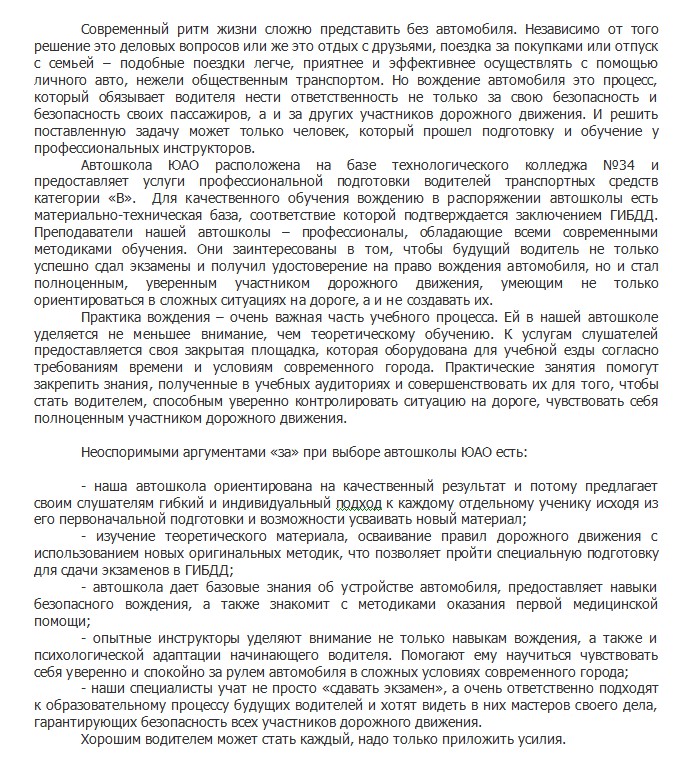 Современный ритм жизни сложно представить без автомобиля. Независимо от того решение это деловых вопросов или же это отдых с друзьями, поездка за покупками или отпуск с семьей – подобные поездки легче, приятнее и эффективнее осуществлять с помощью личного авто, нежели общественным транспортом. Но вождение автомобиля это процесс, который обязывает водителя нести ответственность не только за свою безопасность и безопасность своих пассажиров, а и за других участников дорожного движения. И решить поставленную задачу может только человек, который прошел подготовку и обучение у профессиональных инструкторов.

Автошкола ЮАО расположена на базе технологического колледжа №34 и предоставляет услуги профессиональной подготовки водителей транспортных средств категории «В». Для качественного обучения вождению в распоряжении автошколы есть материально-техническая база, соответствие которой подтверждается заключением ГИБДД. Преподаватели нашей автошколы – профессионалы, обладающие всеми современными методиками обучения. Они заинтересованы в том, чтобы будущий водитель не только успешно сдал экзамены и получил удостоверение на право вождения автомобиля, но и стал полноценным, уверенным участником дорожного движения, умеющим не только ориентироваться в сложных ситуациях на дороге, а и не создавать их.

Практика вождения – очень важная часть учебного процесса. Ей в нашей автошколе уделяется не меньшее внимание, чем теоретическому обучению. К услугам слушателей предоставляется своя закрытая площадка, которая оборудована для учебной езды согласно требованиям времени и условиям современного города. Практические занятия помогут закрепить знания, полученные в учебных аудиториях и совершенствовать их для того, чтобы стать водителем, способным уверенно контролировать ситуацию на дороге, чувствовать себя полноценным участником дорожного движения.

Неоспоримыми аргументами «за» при выборе автошколы ЮАО есть:

- наша автошкола ориентирована на качественный результат и потому предлагает своим слушателям гибкий и индивидуальный подход к каждому отдельному ученику исходя из его первоначальной подготовки и возможности усваивать новый материал;
- изучение теоретического материала, осваивание правил дорожного движения с использованием новых оригинальных методик, что позволяет пройти специальную подготовку для сдачи экзаменов в ГИБДД;
- автошкола дает базовые знания об устройстве автомобиля, предоставляет навыки безопасного вождения, а также знакомит с методиками оказания первой медицинской помощи;
- опытные инструкторы уделяют внимание не только навыкам вождения, а также и психологической адаптации начинающего водителя. Помогают ему научиться чувствовать себя уверенно и спокойно за рулем автомобиля в сложных условиях современного города;
- наши специалисты учат не просто «сдавать экзамен», а очень ответственно подходят к образовательному процессу будущих водителей и хотят видеть в них мастеров своего дела, гарантирующих безопасность всех участников дорожного движения.

Хорошим водителем может стать каждый, надо только приложить усилия.